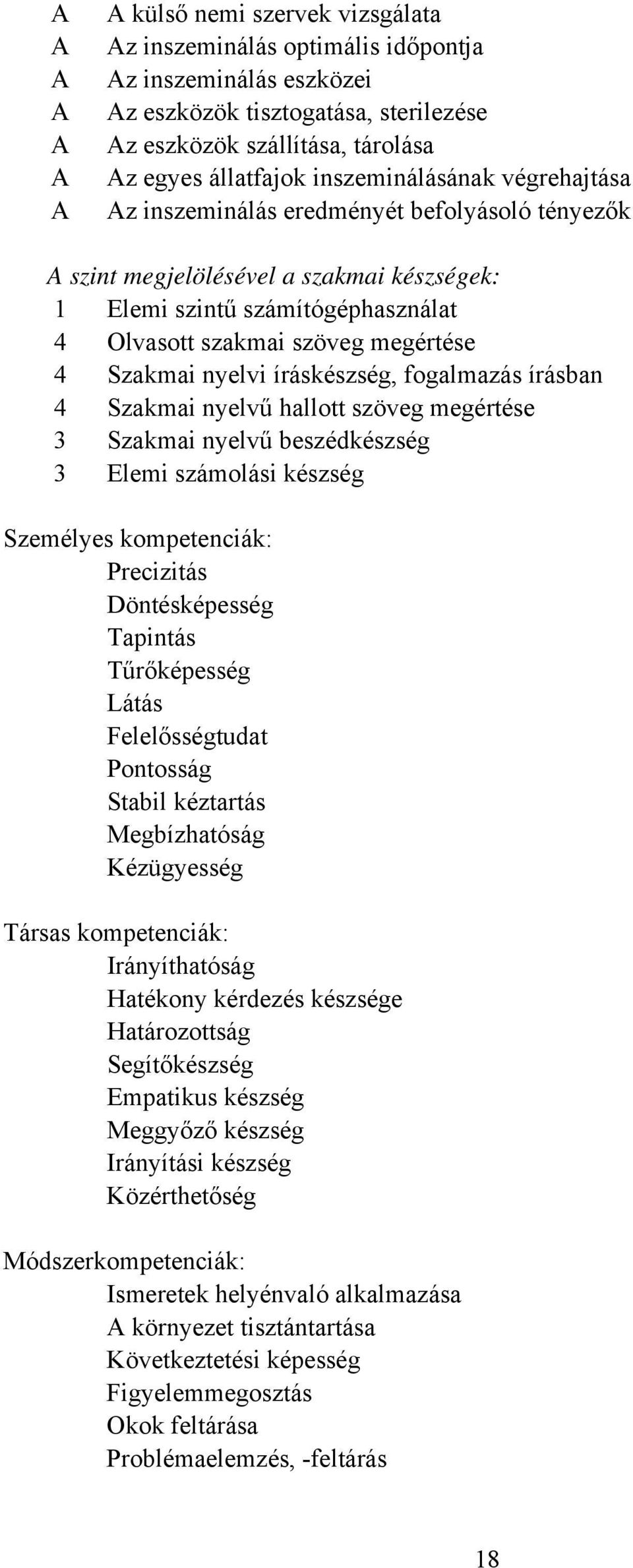 A A külső nemi szervek vizsgálata
A Az inszeminálás optimális időpontja
A Az inszeminálás eszközei
A Az eszközök tisztogatása, sterilezése
A Az eszközök szállítása, tárolása
A Az egyes állatfajok inszeminálásának végrehajtása
A Az inszeminálás eredményét befolyásoló tényezők

A szint megjelölésével a szakmai készségek:
1 Elemi szintű számítógéphasználat
4 Olvasott szakmai szöveg megértése
4 Szakmai nyelvi íráskészség, fogalmazás írásban
4 Szakmai nyelvű hallott szöveg megértése
3 Szakmai nyelvű beszédkészség
3 Elemi számolási készség

Személyes kompetenciák:
Precizitás
Döntésképesség
Tapintás
Tűrőképesség
Látás
Felelősségtudat
Pontosság
Stabil kéztartás
Megbízhatóság
Kézügyesség

Társas kompetenciák:
Irányíthatóság
Hatékony kérdezés készsége
Határozottság
Segítőkészség
Empatikus készség
Meggyőző készség
Irányítási készség
Közérthetőség

Módszerkompetenciák:
Ismeretek helyénvaló alkalmazása
A környezet tisztántartása
Következtetési képesség
Figyelemmegosztás
Okok feltárása
Problémaelemzés, -feltárás

18